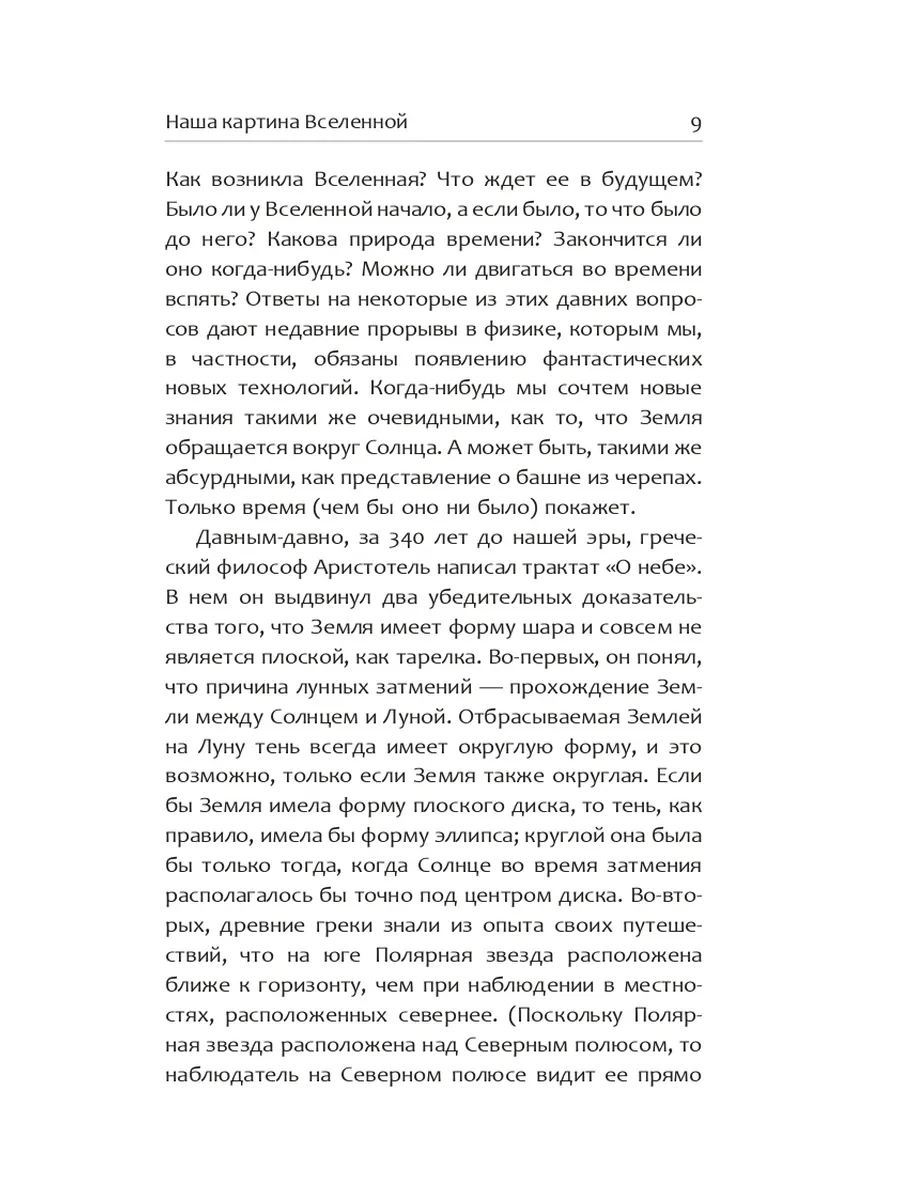 Наша картина Вселенной 9

Как возникла Вселенная? Что ждет ее в будущем? Было ли у Вселенной начало, а если было, то что было до него? Какова природа времени? Закончится ли оно когда-нибудь? Можно ли двигаться во времени вспять? Ответы на некоторые из этих давних вопросов дают недавние прорывы в физике, которым мы, в частности, обязаны появлению фантастических новых технологий. Когда-нибудь мы сочтем новые знания такими же очевидными, как то, что Земля обращается вокруг Солнца. А может быть, такими же абсурдными, как представление о башне из черепах. Только время (чем бы оно ни было) покажет.

Давным-давно, за 340 лет до нашей эры, греческий философ Аристотель написал трактат «О небе». В нем он выдвинул два убедительных доказательства того, что Земля имеет форму шара и совсем не является плоской, как тарелка. Во-первых, он понял, что причина лунных затмений — прохождение Земли между Солнцем и Луной. Отбрасываемая Землей на Луну тень всегда имеет округлую форму, и это возможно, только если Земля также округлая. Если бы Земля имела форму плоского диска, то тень, как правило, имела бы форму эллипса; круглой она была бы только тогда, когда Солнце во время затмения располагалось бы точно под центром диска. Во-вторых, древние греки знали из опыта своих путешествий, что на юге Полярная звезда расположена ближе к горизонту, чем при наблюдении в местностях, расположенных севернее. (Поскольку Полярная звезда расположена над Северным полюсом, то наблюдатель на Северном полюсе видит ее прямо